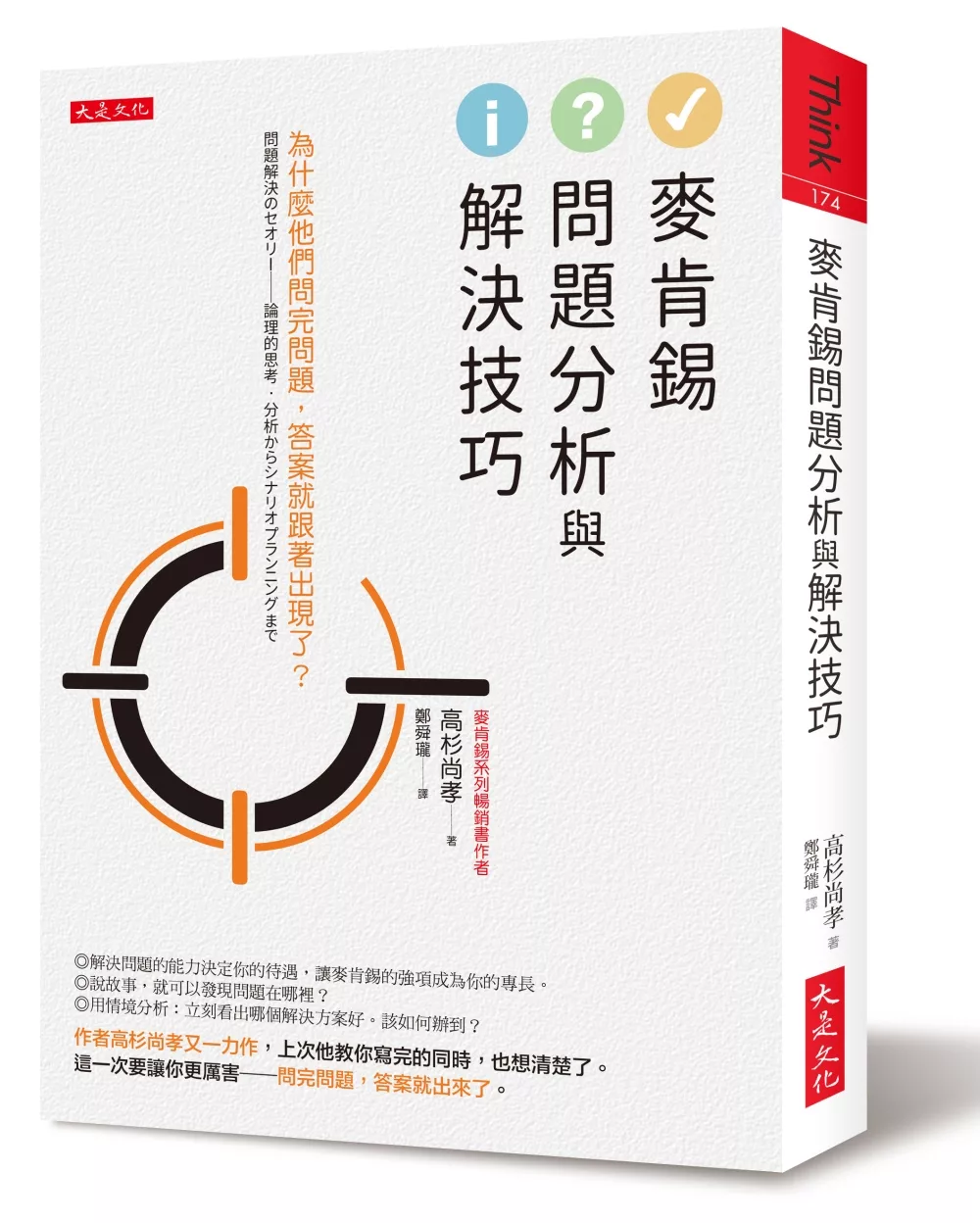 大是文化

i ? ✓

麥肯錫問題分析與解決技巧

為什麼他們問完問題，答案就跟著出現了？

問題解決のセオリー——論理的思考・分析からシナリオプランニングまで

麥肯錫系列暢銷書作者
高杉尚孝——著
鄭舜瓏——譯

◎解決問題的能力決定你的待遇，讓麥肯錫的強項成為你的專長。
◎說故事，就可以發現問題在哪裡？
◎用情境分析：立刻看出哪個解決方案好。該如何辦到？

作者高杉尚孝又一力作，上次他教你寫完的同時，也想清楚了。
這一次要讓你更厲害——問完問題，答案就出來了。

Think
174

麥肯錫問題分析與解決技巧

高杉尚孝 著
鄭舜瓏 譯

大是文化